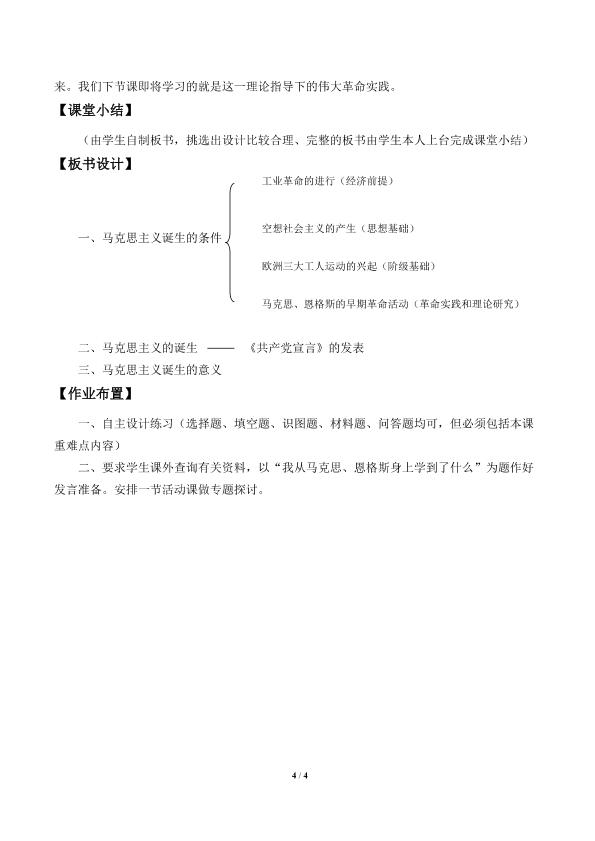 来。我们下节课即将学习的就是这一理论指导下的伟大革命实践。

【课堂小结】

（由学生自制板书，挑选出设计比较合理、完整的板书由学生本人上台完成课堂小结）

【板书设计】

一、马克思主义诞生的条件

工业革命的进行（经济前提）

空想社会主义的产生（思想基础）

欧洲三大工人运动的兴起（阶级基础）

马克思、恩格斯的早期革命活动（革命实践和理论研究）

二、马克思主义的诞生 —— 《共产党宣言》的发表

三、马克思主义诞生的意义

【作业布置】

一、自主设计练习（选择题、填空题、识图题、材料题、问答题均可，但必须包括本课重难点内容）

二、要求学生课外查询有关资料，以“我从马克思、恩格斯身上学到了什么”为题作好发言准备。安排一节活动课做专题探讨。

4 / 4